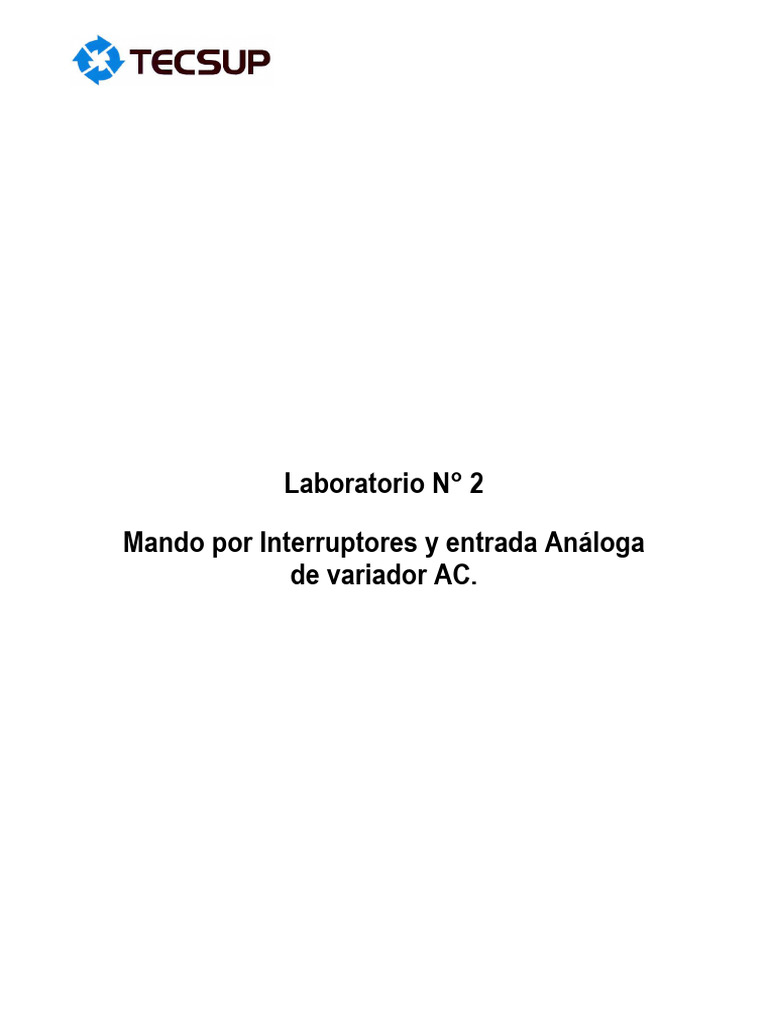 TECSUP

Laboratorio N° 2

Mando por Interruptores y entrada Análoga de variador AC.